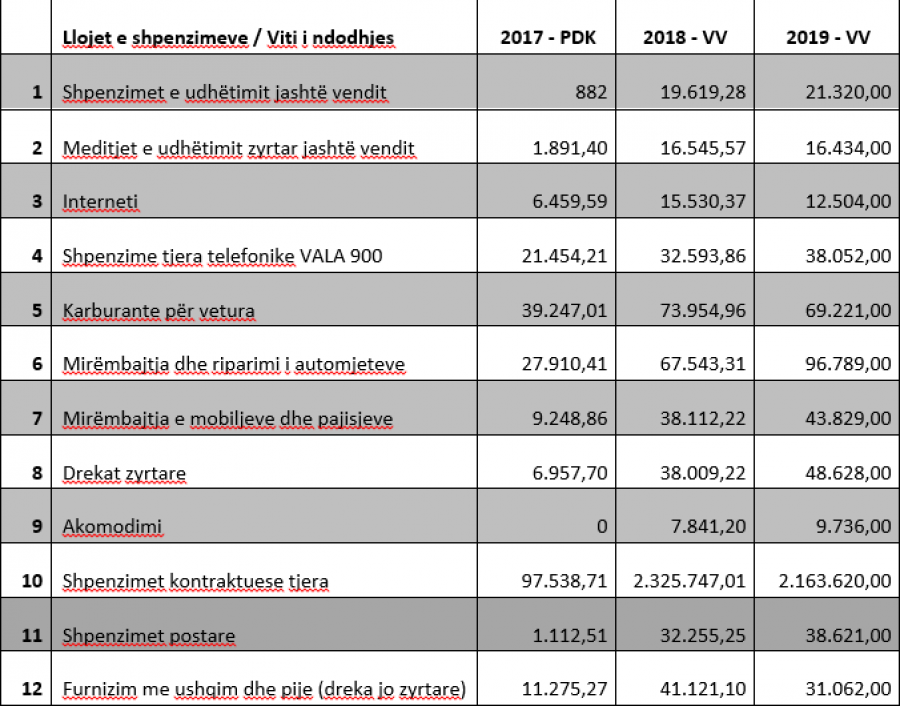 |  | Llojet e shpenzimeve / Viti i ndodhjes | 2017 - PDK | 2018 - VV | 2019 - VV |
|---|---|---|---|---|
| 1 | Shpenzimet e udhëtimit jashtë vendit | 882 | 19.619,28 | 21.320,00 |
| 2 | Meditjet e udhëtimit zyrtar jashtë vendit | 1.891,40 | 16.545,57 | 16.434,00 |
| 3 | Interneti | 6.459,59 | 15.530,37 | 12.504,00 |
| 4 | Shpenzime tjera telefonike VALA 900 | 21.454,21 | 32.593,86 | 38.052,00 |
| 5 | Karburante për vetura | 39.247,01 | 73.954,96 | 69.221,00 |
| 6 | Mirëmbajtja dhe riparimi i automjeteve | 27.910,41 | 67.543,31 | 96.789,00 |
| 7 | Mirëmbajtja e mobiljeve dhe pajisjeve | 9.248,86 | 38.112,22 | 43.829,00 |
| 8 | Drekat zyrtare | 6.957,70 | 38.009,22 | 48.628,00 |
| 9 | Akomodimi | 0 | 7.841,20 | 9.736,00 |
| 10 | Shpenzimet kontraktuese tjera | 97.538,71 | 2.325.747,01 | 2.163.620,00 |
| 11 | Shpenzimet postare | 1.112,51 | 32.255,25 | 38.621,00 |
| 12 | Furnizim me ushqim dhe pije (dreka jo zyrtare) | 11.275,27 | 41.121,10 | 31.062,00 |